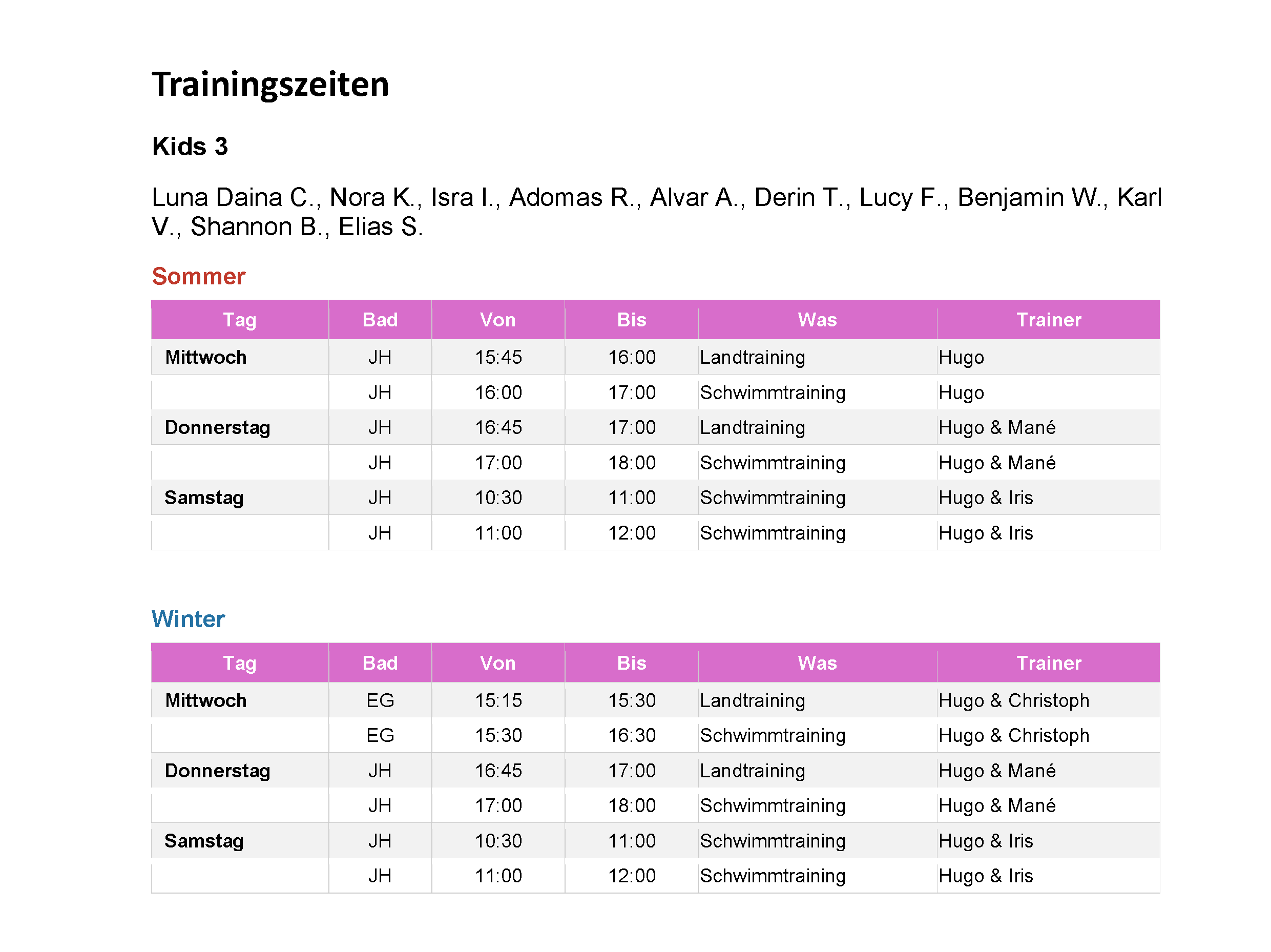 Trainingszeiten

Kids 3

Luna Daina C., Nora K., Isra I., Adomas R., Alvar A., Derin T., Lucy F., Benjamin W., Karl V., Shannon B., Elias S.

Sommer

| Tag | Bad | Von | Bis | Was | Trainer |
|---|---|---|---|---|---|
| Mittwoch | JH | 15:45 | 16:00 | Landtraining | Hugo |
| | JH | 16:00 | 17:00 | Schwimmtraining | Hugo |
| Donnerstag | JH | 16:45 | 17:00 | Landtraining | Hugo & Mané |
| | JH | 17:00 | 18:00 | Schwimmtraining | Hugo & Mané |
| Samstag | JH | 10:30 | 11:00 | Schwimmtraining | Hugo & Iris |
| | JH | 11:00 | 12:00 | Schwimmtraining | Hugo & Iris |

Winter

| Tag | Bad | Von | Bis | Was | Trainer |
|---|---|---|---|---|---|
| Mittwoch | EG | 15:15 | 15:30 | Landtraining | Hugo & Christoph |
| | EG | 15:30 | 16:30 | Schwimmtraining | Hugo & Christoph |
| Donnerstag | JH | 16:45 | 17:00 | Landtraining | Hugo & Mané |
| | JH | 17:00 | 18:00 | Schwimmtraining | Hugo & Mané |
| Samstag | JH | 10:30 | 11:00 | Schwimmtraining | Hugo & Iris |
| | JH | 11:00 | 12:00 | Schwimmtraining | Hugo & Iris |